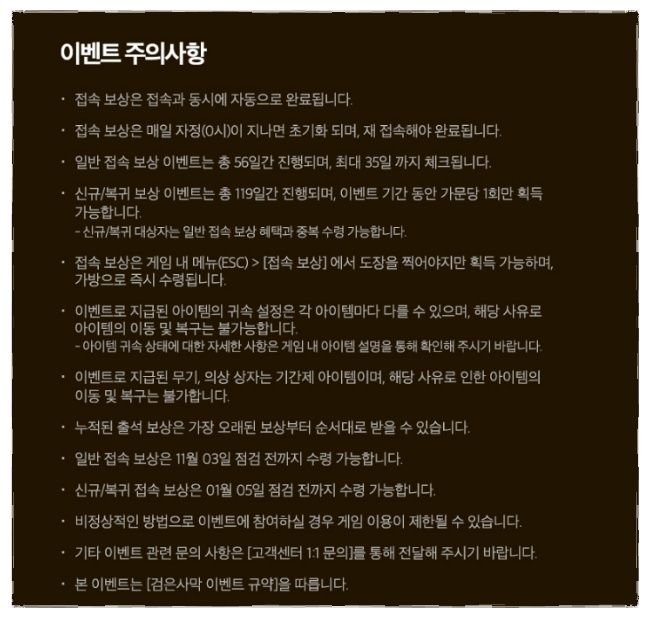 이벤트 주의사항

· 접속 보상은 접속과 동시에 자동으로 완료됩니다.

· 접속 보상은 매일 자정(0시)이 지나면 초기화 되며, 재 접속해야 완료됩니다.

· 일반 접속 보상 이벤트는 총 56일간 진행되며, 최대 35일 까지 체크됩니다.

· 신규/복귀 보상 이벤트는 총 119일간 진행되며, 이벤트 기간 동안 가문당 1회만 획득 가능합니다.
- 신규/복귀 대상자는 일반 접속 보상 혜택과 중복 수령 가능합니다.

· 접속 보상은 게임 내 메뉴(ESC) > [접속 보상] 에서 도장을 찍어야지만 획득 가능하며, 가방으로 즉시 수령됩니다.

· 이벤트로 지급된 아이템의 귀속 설정은 각 아이템마다 다를 수 있으며, 해당 사유로 아이템의 이동 및 복구는 불가능합니다.
- 아이템 귀속 상태에 대한 자세한 사항은 게임 내 아이템 설명을 통해 확인해 주시기 바랍니다.

· 이벤트로 지급된 무기, 의상 상자는 기간제 아이템이며, 해당 사유로 인한 아이템의 이동 및 복구는 불가합니다.

· 누적된 출석 보상은 가장 오래된 보상부터 순서대로 받을 수 있습니다.

· 일반 접속 보상은 11월 03일 점검 전까지 수령 가능합니다.

· 신규/복귀 접속 보상은 01월 05일 점검 전까지 수령 가능합니다.

· 비정상적인 방법으로 이벤트에 참여하실 경우 게임 이용이 제한될 수 있습니다.

· 기타 이벤트 관련 문의 사항은 [고객센터 1:1 문의]를 통해 전달해 주시기 바랍니다.

· 본 이벤트는 [검은사막 이벤트 규약]을 따릅니다.